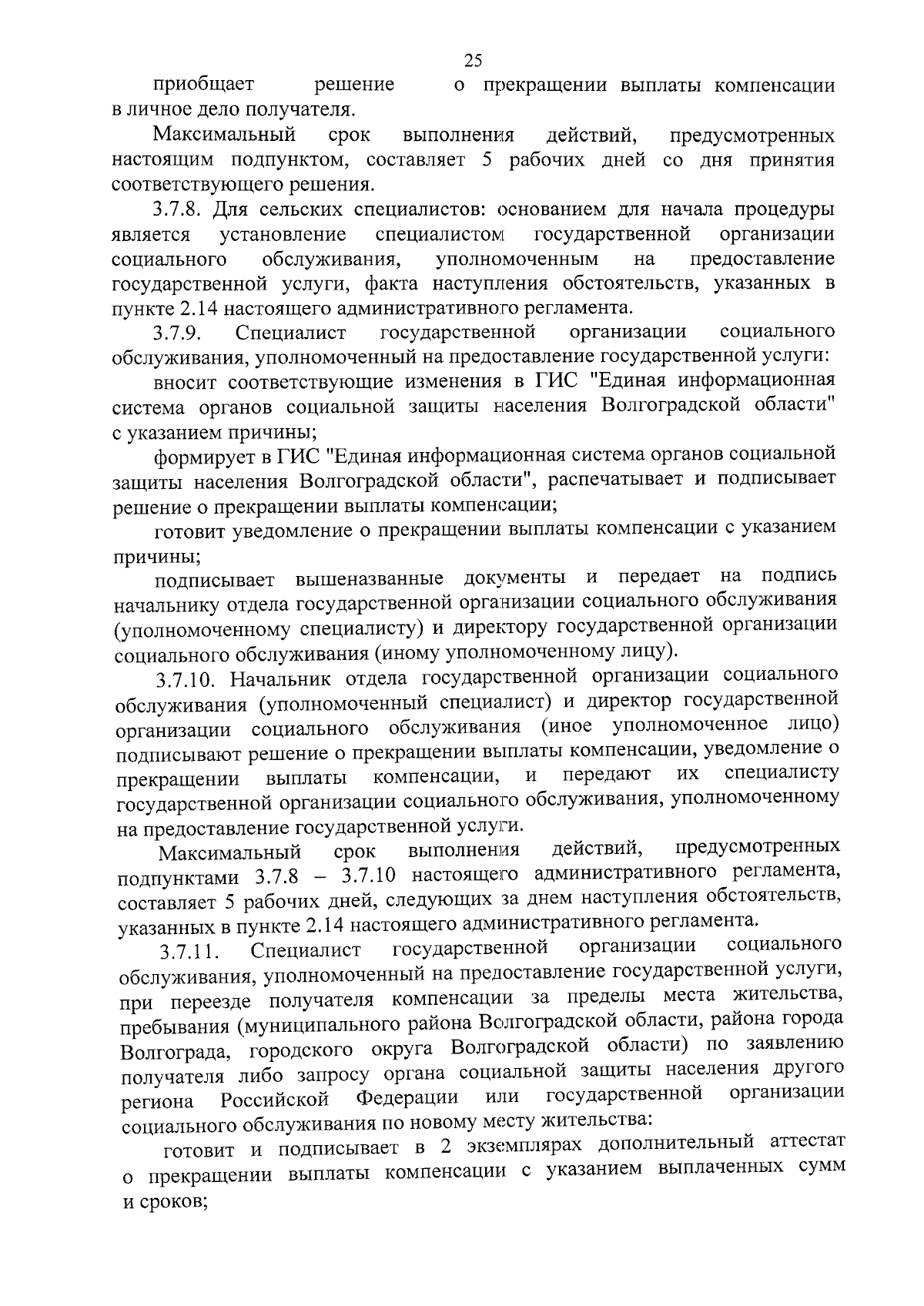 25

приобщает решение о прекращении выплаты компенсации в личное дело получателя.

Максимальный срок выполнения действий, предусмотренных настоящим подпунктом, составляет 5 рабочих дней со дня принятия соответствующего решения.

3.7.8. Для сельских специалистов: основанием для начала процедуры является установление специалистом государственной организации социального обслуживания, уполномоченным на предоставление государственной услуги, факта наступления обстоятельств, указанных в пункте 2.14 настоящего административного регламента.

3.7.9. Специалист государственной организации социального обслуживания, уполномоченный на предоставление государственной услуги:

вносит соответствующие изменения в ГИС "Единая информационная система органов социальной защиты населения Волгоградской области" с указанием причины;

формирует в ГИС "Единая информационная система органов социальной защиты населения Волгоградской области", распечатывает и подписывает решение о прекращении выплаты компенсации;

готовит уведомление о прекращении выплаты компенсации с указанием причины;

подписывает вышеназванные документы и передает на подпись начальнику отдела государственной организации социального обслуживания (уполномоченному специалисту) и директору государственной организации социального обслуживания (иному уполномоченному лицу).

3.7.10. Начальник отдела государственной организации социального обслуживания (уполномоченный специалист) и директор государственной организации социального обслуживания (иное уполномоченное лицо) подписывают решение о прекращении выплаты компенсации, уведомление о прекращении выплаты компенсации, и передают их специалисту государственной организации социального обслуживания, уполномоченному на предоставление государственной услуги.

Максимальный срок выполнения действий, предусмотренных подпунктами 3.7.8 – 3.7.10 настоящего административного регламента, составляет 5 рабочих дней, следующих за днем наступления обстоятельств, указанных в пункте 2.14 настоящего административного регламента.

3.7.11. Специалист государственной организации социального обслуживания, уполномоченный на предоставление государственной услуги, при переезде получателя компенсации за пределы места жительства, пребывания (муниципального района Волгоградской области, района города Волгограда, городского округа Волгоградской области) по заявлению получателя либо запросу органа социальной защиты населения другого региона Российской Федерации или государственной организации социального обслуживания по новому месту жительства:

готовит и подписывает в 2 экземплярах дополнительный аттестат о прекращении выплаты компенсации с указанием выплаченных сумм и сроков;